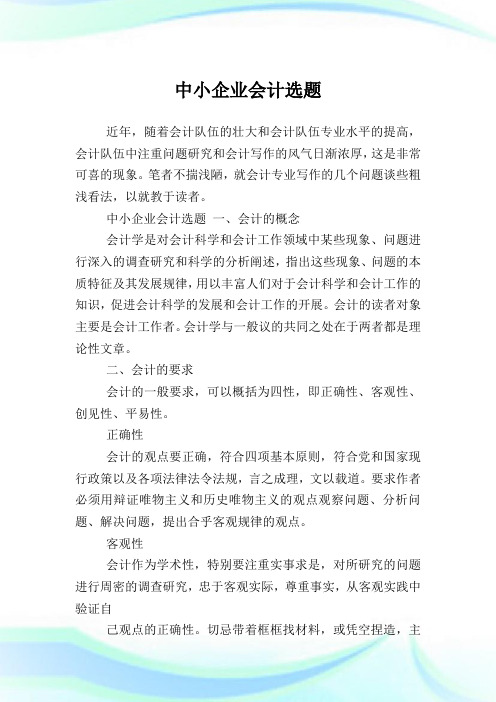 中小企业会计选题

近年，随着会计队伍的壮大和会计队伍专业水平的提高，会计队伍中注重问题研究和会计写作的风气日渐浓厚，这是非常可喜的现象。笔者不揣浅陋，就会计专业写作的几个问题谈些粗浅看法，以就教于读者。

中小企业会计选题 一、会计的概念

会计学是对会计科学和会计工作领域中某些现象、问题进行深入的调查研究和科学的分析阐述，指出这些现象、问题的本质特征及其发展规律，用以丰富人们对于会计科学和会计工作的知识，促进会计科学的发展和会计工作的开展。会计的读者对象主要是会计工作者。会计学与一般议的共同之处在于两者都是理论性文章。

二、会计的要求

会计的一般要求，可以概括为四性，即正确性、客观性、创见性、平易性。

正确性

会计的观点要正确，符合四项基本原则，符合党和国家现行政策以及各项法律法令法规，言之成理，文以载道。要求作者必须用辩证唯物主义和历史唯物主义的观点观察问题、分析问题、解决问题，提出合乎客观规律的观点。

客观性

会计作为学术性，特别要注重实事求是，对所研究的问题进行周密的调查研究，忠于客观实际，尊重事实，从客观实践中验证自

己观点的正确性。切忌带着框框找材料，或凭空捏造，主